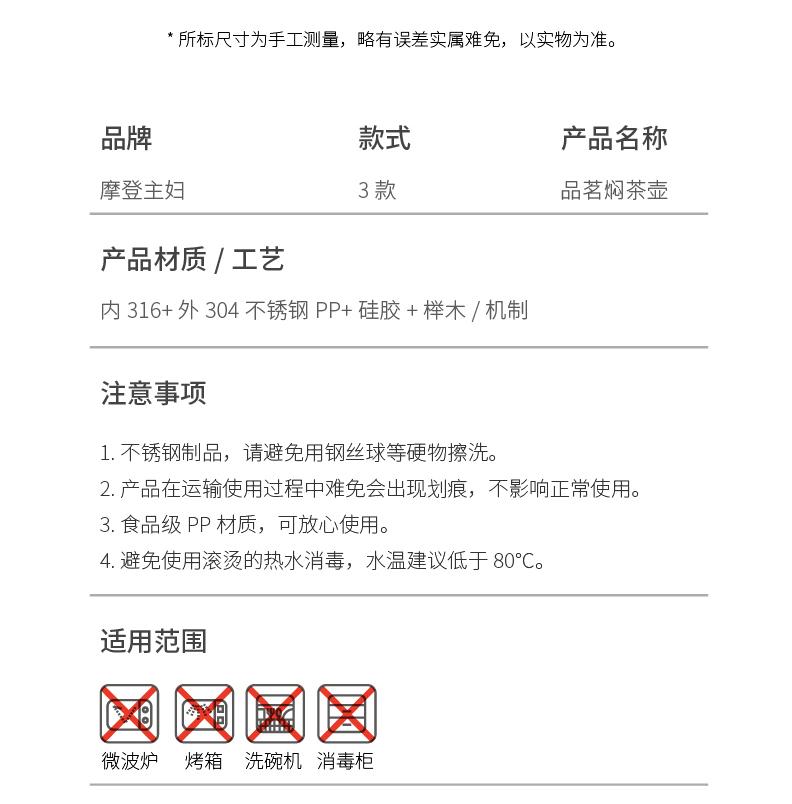 * 所标尺寸为手工测量，略有误差实属难免，以实物为准。

| 品牌 | 款式 | 产品名称 |
|---|---|---|
| 摩登主妇 | 3 款 | 品茗焖茶壶 |

产品材质 / 工艺

内 316+ 外 304 不锈钢 PP+ 硅胶 + 榉木 / 机制

注意事项

1. 不锈钢制品，请避免用钢丝球等硬物擦洗。
2. 产品在运输使用过程中难免会出现划痕，不影响正常使用。
3. 食品级 PP 材质，可放心使用。
4. 避免使用滚烫的热水消毒，水温建议低于 80°C。

适用范围

微波炉 烤箱 洗碗机 消毒柜